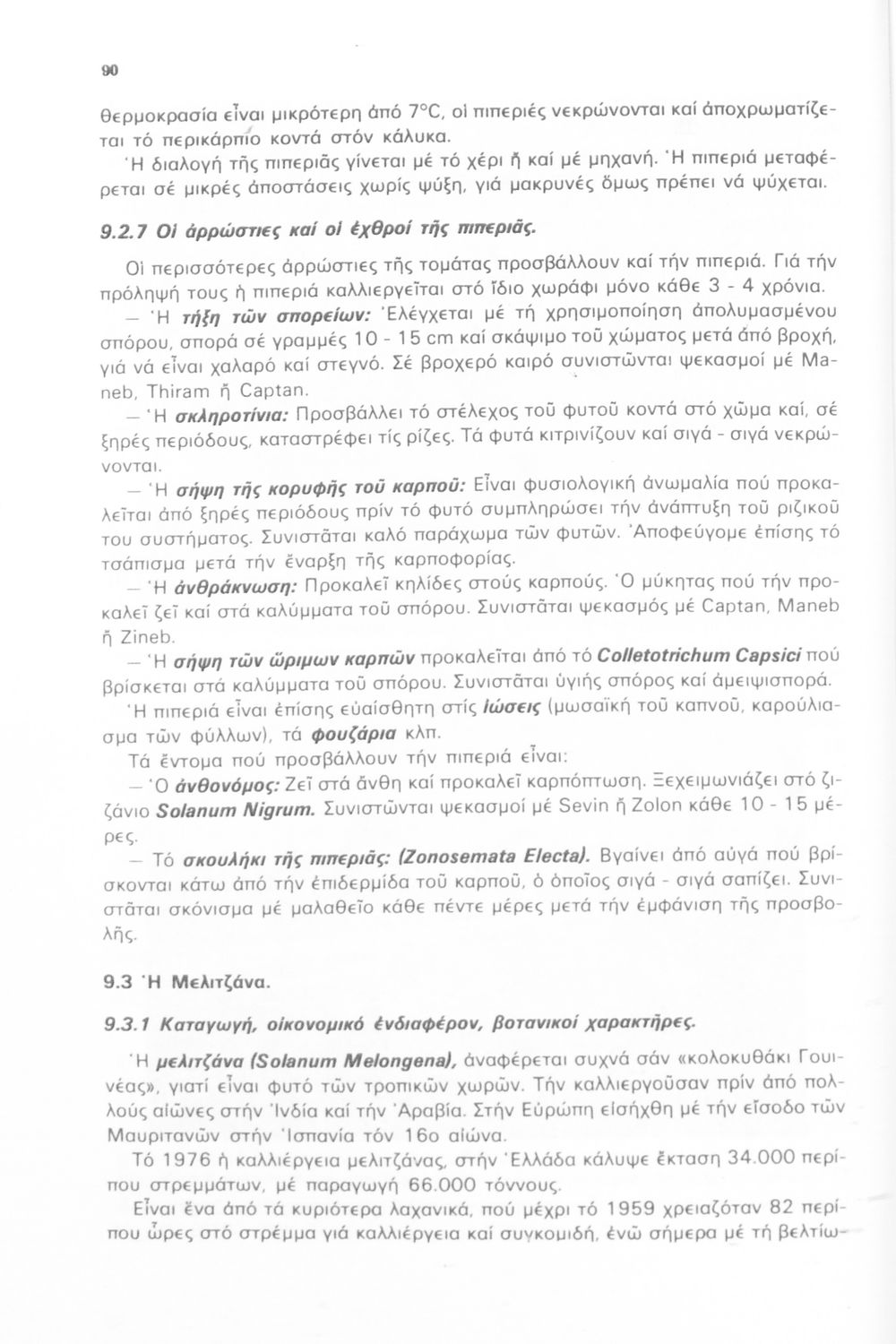 90

θερμοκρασία εἶναι μικρότερη ἀπό 7°C, οἱ πιπεριές νεκρώνονται καί ἀποχρωματίζεται τό περικάρπιο κοντά στόν κάλυκα.

Ἡ διαλογή τῆς πιπεριᾶς γίνεται μέ τό χέρι ἤ καί μέ μηχανή. Ἡ πιπεριά μεταφέρεται σέ μικρές ἀποστάσεις χωρίς ψύξη, γιά μακρυνές ὅμως πρέπει νά ψύχεται.

9.2.7 Οἱ ἀρρώστιες καί οἱ ἐχθροί τῆς πιπεριᾶς.

Οἱ περισσότερες ἀρρώστιες τῆς τομάτας προσβάλλουν καί τήν πιπεριά. Γιά τήν πρόληψή τους ἡ πιπεριά καλλιεργεῖται στό ἴδιο χωράφι μόνο κάθε 3 - 4 χρόνια.

— Ἡ τήξη τῶν σπορείων: Ἐλέγχεται μέ τή χρησιμοποίηση ἀπολυμασμένου σπόρου, σπορά σέ γραμμές 10 - 15 cm καί σκάψιμο τοῦ χώματος μετά ἀπό βροχή, γιά νά εἶναι χαλαρό καί στεγνό. Σέ βροχερό καιρό συνιστῶνται ψεκασμοί μέ Maneb, Thiram ἤ Captan.

— Ἡ σκληροτίνια: Προσβάλλει τό στέλεχος τοῦ φυτοῦ κοντά στό χῶμα καί, σέ ξηρές περιόδους, καταστρέφει τίς ρίζες. Τά φυτά κιτρινίζουν καί σιγά - σιγά νεκρώνονται.

— Ἡ σήψη τῆς κορυφῆς τοῦ καρποῦ: Εἶναι φυσιολογική ἀνωμαλία πού προκαλεῖται ἀπό ξηρές περιόδους πρίν τό φυτό συμπληρώσει τήν ἀνάπτυξη τοῦ ριζικοῦ του συστήματος. Συνιστᾶται καλό παράχωμα τῶν φυτῶν. Ἀποφεύγομε ἐπίσης τό τσάπισμα μετά τήν ἔναρξη τῆς καρποφορίας.

— Ἡ ἀνθράκνωση: Προκαλεῖ κηλίδες στούς καρπούς. Ὁ μύκητας πού τήν προκαλεῖ ζεῖ καί στά καλύμματα τοῦ σπόρου. Συνιστᾶται ψεκασμός μέ Captan, Maneb ἤ Zineb.

— Ἡ σήψη τῶν ὥριμων καρπῶν προκαλεῖται ἀπό τό Colletotrichum Capsici πού βρίσκεται στά καλύμματα τοῦ σπόρου. Συνιστᾶται ὑγιής σπόρος καί ἀμειψισπορά.

Ἡ πιπεριά εἶναι ἐπίσης εὐαίσθητη στίς ἰώσεις (μωσαϊκή τοῦ καπνοῦ, καρούλιασμα τῶν φύλλων), τά φουζάρια κλπ.

Τά ἔντομα πού προσβάλλουν τήν πιπεριά εἶναι:

— Ὁ ἀνθονόμος: Ζεῖ στά ἄνθη καί προκαλεῖ καρπόπτωση. Ξεχειμωνιάζει στό ζιζάνιο Solanum Nigrum. Συνιστῶνται ψεκασμοί μέ Sevin ἤ Zolon κάθε 10 - 15 μέρες.

— Τό σκουλήκι τῆς πιπεριᾶς: (Zonosemata Electa). Βγαίνει ἀπό αὐγά πού βρίσκονται κάτω ἀπό τήν ἐπιδερμίδα τοῦ καρποῦ, ὁ ὁποῖος σιγά - σιγά σαπίζει. Συνιστᾶται σκόνισμα μέ μαλαθεῖο κάθε πέντε μέρες μετά τήν ἐμφάνιση τῆς προσβολῆς.

9.3 Ἡ Μελιτζάνα.

9.3.1 Καταγωγή, οἰκονομικό ἐνδιαφέρον, βοτανικοί χαρακτῆρες.

Ἡ μελιτζάνα (Solanum Melongena), ἀναφέρεται συχνά σάν «κολοκυθάκι Γουινέας», γιατί εἶναι φυτό τῶν τροπικῶν χωρῶν. Τήν καλλιεργοῦσαν πρίν ἀπό πολλούς αἰῶνες στήν Ἰνδία καί τήν Ἀραβία. Στήν Εὐρώπη εἰσήχθη μέ τήν εἴσοδο τῶν Μαυριτανῶν στήν Ἱσπανία τόν 16ο αἰώνα.

Τό 1976 ἡ καλλιέργεια μελιτζάνας, στήν Ἑλλάδα κάλυψε ἔκταση 34.000 περίπου στρεμμάτων, μέ παραγωγή 66.000 τόννους.

Εἶναι ἕνα ἀπό τά κυριότερα λαχανικά, πού μέχρι τό 1959 χρειαζόταν 82 περίπου ὧρες στό στρέμμα γιά καλλιέργεια καί συγκομιδή, ἐνῶ σήμερα μέ τή βελτίω-